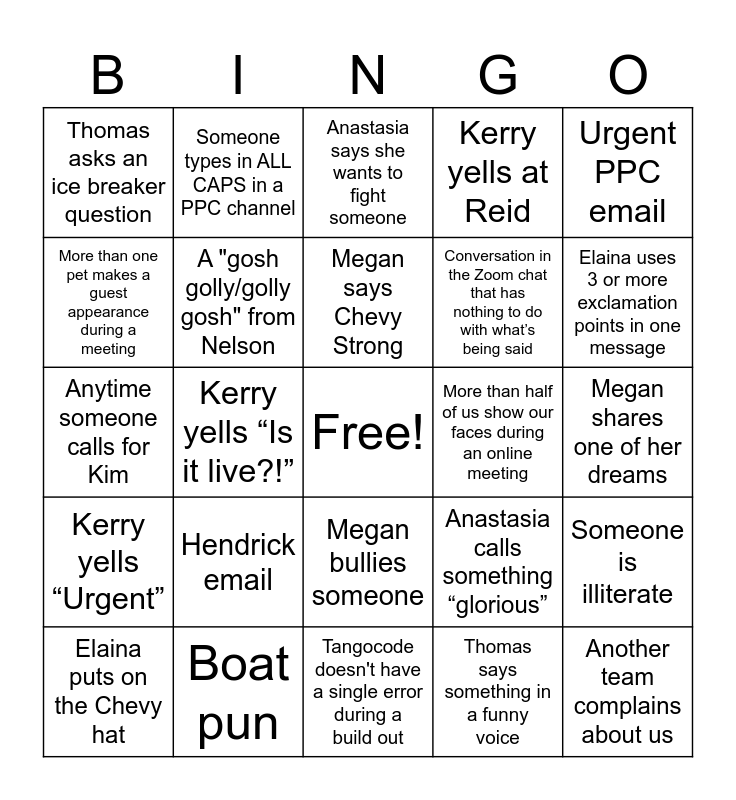 | B | I | N | G | O |
|---|---|---|---|---|
| Thomas asks an ice breaker question | Someone types in ALL CAPS in a PPC channel | Anastasia says she wants to fight someone | Kerry yells at Reid | Urgent PPC email |
| More than one pet makes a guest appearance during a meeting | A "gosh golly/golly gosh" from Nelson | Megan says Chevy Strong | Conversation in the Zoom chat that has nothing to do with what's being said | Elaina uses 3 or more exclamation points in one message |
| Anytime someone calls for Kim | Kerry yells "Is it live?!" | Free! | More than half of us show our faces during an online meeting | Megan shares one of her dreams |
| Kerry yells "Urgent" | Hendrick email | Megan bullies someone | Anastasia calls something "glorious" | Someone is illiterate |
| Elaina puts on the Chevy hat | Boat pun | Tangocode doesn't have a single error during a build out | Thomas says something in a funny voice | Another team complains about us |